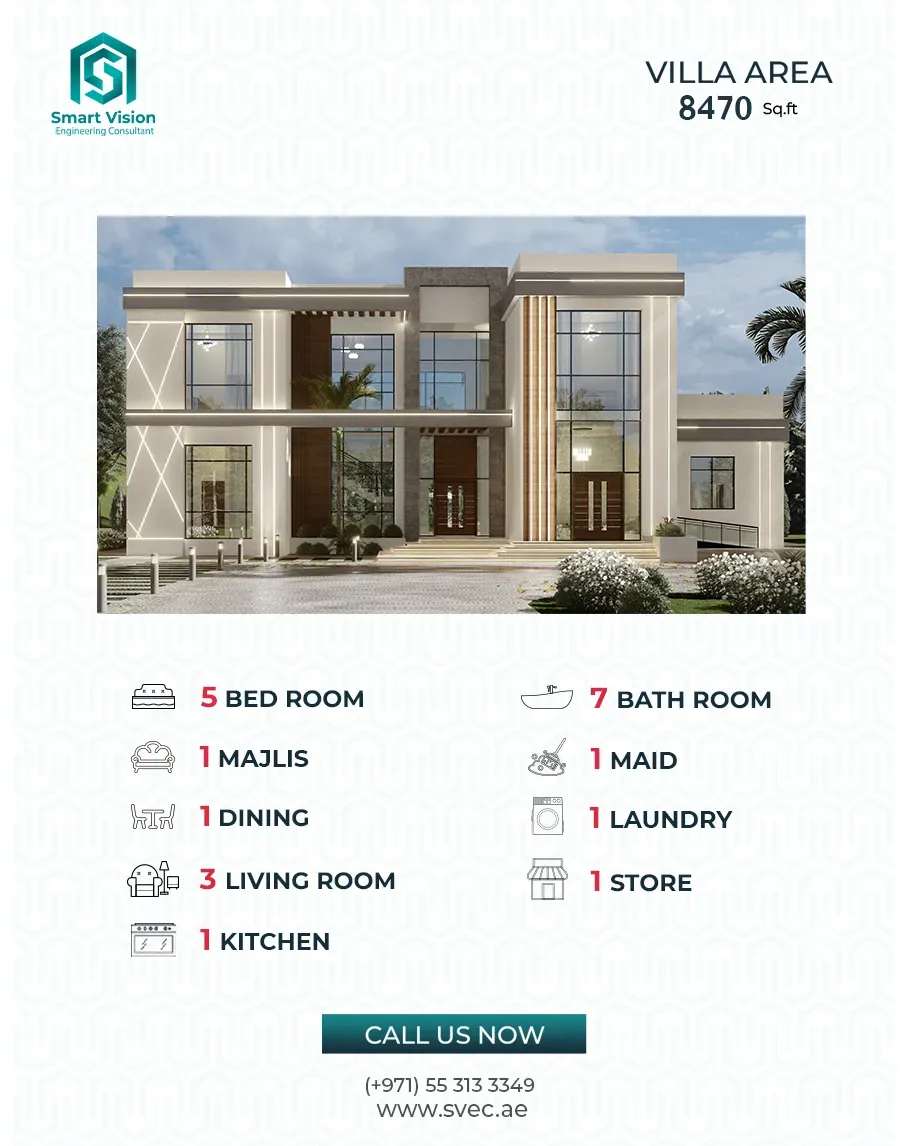 Smart Vision
Engineering Consultant

VILLA AREA
8470 Sq.ft

5 BED ROOM

1 MAJLIS

1 DINING

3 LIVING ROOM

1 KITCHEN

7 BATH ROOM

1 MAID

1 LAUNDRY

1 STORE

CALL US NOW

(+971) 55 313 3349
www.svec.ae